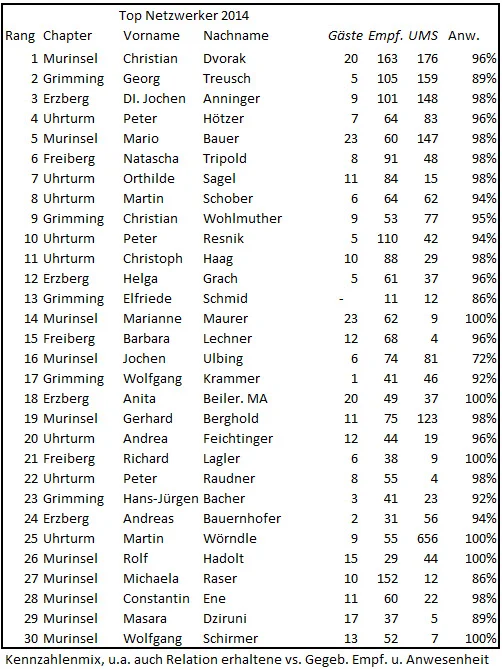 Top Netzwerker 2014

| Rang | Chapter | Vorname | Nachname | Gäste | Empf. | UMS | Anw. |
|---|---|---|---|---|---|---|---|
| 1 | Murinsel | Christian | Dvorak | 20 | 163 | 176 | 96% |
| 2 | Grimming | Georg | Treusch | 5 | 105 | 159 | 89% |
| 3 | Erzberg | DI. Jochen | Anninger | 9 | 101 | 148 | 98% |
| 4 | Uhrturm | Peter | Hötzer | 7 | 64 | 83 | 96% |
| 5 | Murinsel | Mario | Bauer | 23 | 60 | 147 | 98% |
| 6 | Freiberg | Natascha | Tripold | 8 | 91 | 48 | 98% |
| 7 | Uhrturm | Orthilde | Sagel | 11 | 84 | 15 | 98% |
| 8 | Uhrturm | Martin | Schober | 6 | 64 | 62 | 94% |
| 9 | Grimming | Christian | Wohlmuther | 9 | 53 | 77 | 95% |
| 10 | Uhrturm | Peter | Resnik | 5 | 110 | 42 | 94% |
| 11 | Uhrturm | Christoph | Haag | 10 | 88 | 29 | 98% |
| 12 | Erzberg | Helga | Grach | 5 | 61 | 37 | 96% |
| 13 | Grimming | Elfriede | Schmid | - | 11 | 12 | 86% |
| 14 | Murinsel | Marianne | Maurer | 23 | 62 | 9 | 100% |
| 15 | Freiberg | Barbara | Lechner | 12 | 68 | 4 | 96% |
| 16 | Murinsel | Jochen | Ulbing | 6 | 74 | 81 | 72% |
| 17 | Grimming | Wolfgang | Krammer | 1 | 41 | 46 | 92% |
| 18 | Erzberg | Anita | Beiler. MA | 20 | 49 | 37 | 100% |
| 19 | Murinsel | Gerhard | Berghold | 11 | 75 | 123 | 98% |
| 20 | Uhrturm | Andrea | Feichtinger | 12 | 44 | 19 | 96% |
| 21 | Freiberg | Richard | Lagler | 6 | 38 | 9 | 100% |
| 22 | Uhrturm | Peter | Raudner | 8 | 55 | 4 | 98% |
| 23 | Grimming | Hans-Jürgen | Bacher | 3 | 41 | 23 | 92% |
| 24 | Erzberg | Andreas | Bauernhofer | 2 | 31 | 56 | 94% |
| 25 | Uhrturm | Martin | Wörndle | 9 | 55 | 656 | 100% |
| 26 | Murinsel | Rolf | Hadolt | 15 | 29 | 44 | 100% |
| 27 | Murinsel | Michaela | Raser | 10 | 152 | 12 | 86% |
| 28 | Murinsel | Constantin | Ene | 11 | 60 | 22 | 98% |
| 29 | Murinsel | Masara | Dziruni | 17 | 37 | 5 | 89% |
| 30 | Murinsel | Wolfgang | Schirmer | 13 | 52 | 7 | 100% |

Kennzahlenmix, u.a. auch Relation erhaltene vs. Gegeb. Empf. u. Anwesenheit